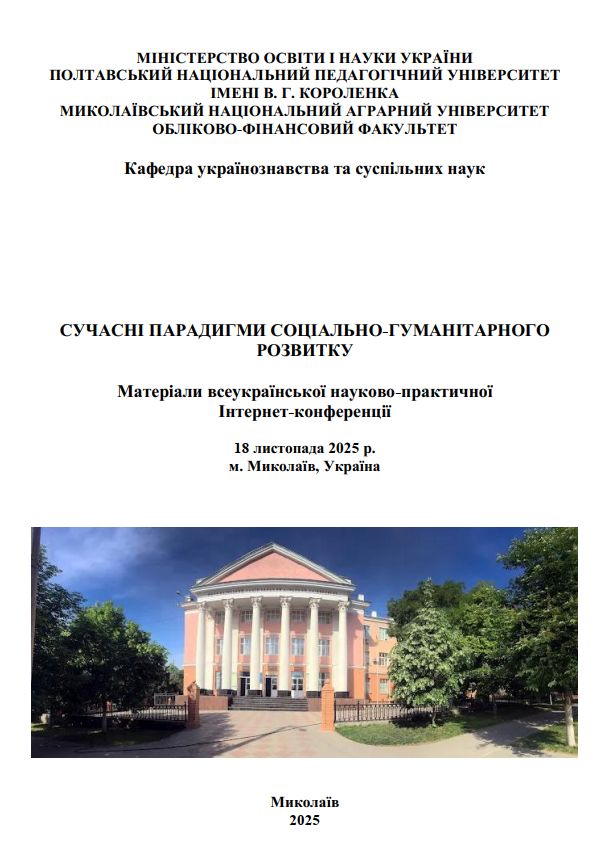 МІНІСТЕРСТВО ОСВІТИ І НАУКИ УКРАЇНИ
ПОЛТАВСЬКИЙ НАЦІОНАЛЬНИЙ ПЕДАГОГІЧНИЙ УНІВЕРСИТЕТ
ІМЕНІ В. Г. КОРОЛЕНКА
МИКОЛАЇВСЬКИЙ НАЦІОНАЛЬНИЙ АГРАРНИЙ УНІВЕРСИТЕТ
ОБЛІКОВО-ФІНАНСОВИЙ ФАКУЛЬТЕТ

Кафедра українознавства та суспільних наук

СУЧАСНІ ПАРАДИГМИ СОЦІАЛЬНО-ГУМАНІТАРНОГО РОЗВИТКУ

Матеріали всеукраїнської науково-практичної Інтернет-конференції

18 листопада 2025 р.
м. Миколаїв, Україна

Миколаїв
2025